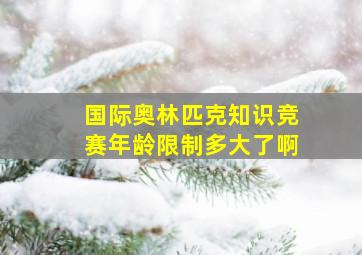 国际奥林匹克知识竞赛年龄限制多大了啊